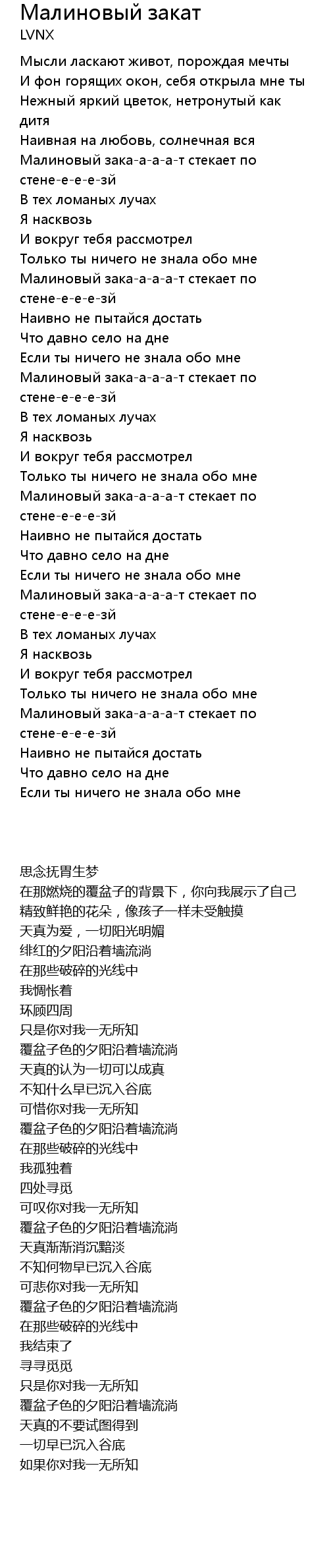 Малиновый закат
LVNX

Мысли ласкают живот, порождая мечты
И фон горящих окон, себя открыла мне ты
Нежный яркий цветок, нетронутый как дитя
Наивная на любовь, солнечная вся
Малиновый зака-а-а-а-т стекает по стене-е-е-е-зй
В тех ломаных лучах
Я насквозь
И вокруг тебя рассмотрел
Только ты ничего не знала обо мне
Малиновый зака-а-а-а-т стекает по стене-е-е-е-зй
Наивно не пытайся достать
Что давно село на дне
Если ты ничего не знала обо мне
Малиновый зака-а-а-а-т стекает по стене-е-е-е-зй
В тех ломаных лучах
Я насквозь
И вокруг тебя рассмотрел
Только ты ничего не знала обо мне
Малиновый зака-а-а-а-т стекает по стене-е-е-е-зй
Наивно не пытайся достать
Что давно село на дне
Если ты ничего не знала обо мне
Малиновый зака-а-а-а-т стекает по стене-е-е-е-зй
В тех ломаных лучах
Я насквозь
И вокруг тебя рассмотрел
Только ты ничего не знала обо мне
Малиновый зака-а-а-а-т стекает по стене-е-е-е-зй
Наивно не пытайся достать
Что давно село на дне
Если ты ничего не знала обо мне

思念抚胃生梦
在那燃烧的覆盆子的背景下，你向我展示了自己
精致鲜艳的花朵，像孩子一样未受触摸
天真为爱，一切阳光明媚
绯红的夕阳沿着墙流淌
在那些破碎的光线中
我惆怅着
环顾四周
只是你对我一无所知
覆盆子色的夕阳沿着墙流淌
天真的认为一切可以成真
不知什么早已沉入谷底
可惜你对我一无所知
覆盆子色的夕阳沿着墙流淌
在那些破碎的光线中
我孤独着
四处寻觅
可叹你对我一无所知
覆盆子色的夕阳沿着墙流淌
天真渐渐消沉黯淡
不知何物早已沉入谷底
可悲你对我一无所知
覆盆子色的夕阳沿着墙流淌
在那些破碎的光线中
我结束了
寻寻觅觅
只是你对我一无所知
覆盆子色的夕阳沿着墙流淌
天真的不要试图得到
一切早已沉入谷底
如果你对我一无所知